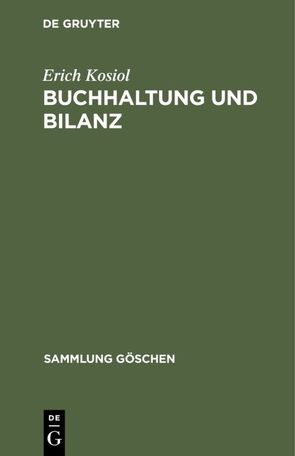 DE GRUYTER

Erich Kosiol

BUCHHALTUNG UND BILANZ

SAMMLUNG GÖSCHEN

DE
G